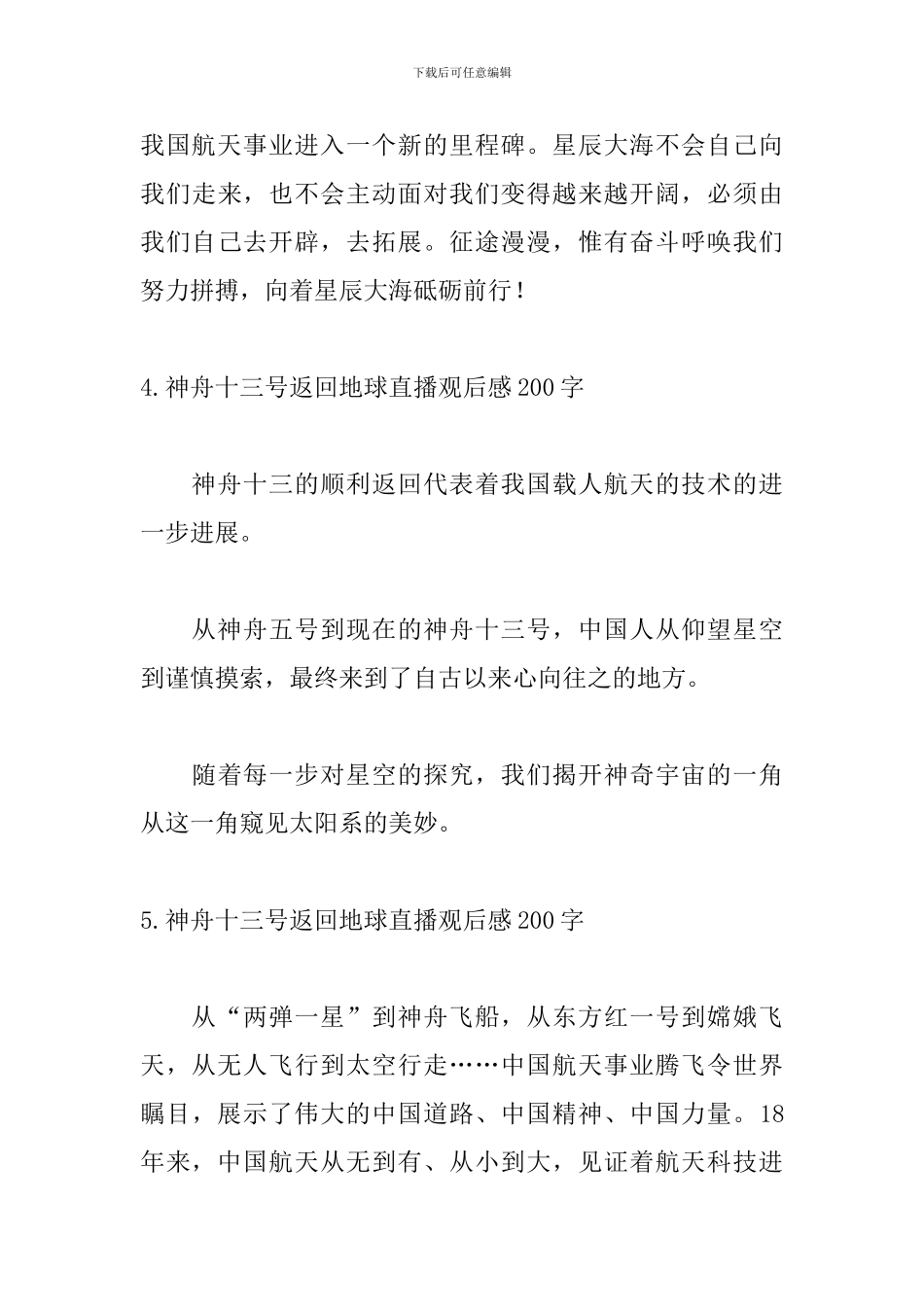 下载后可任意编辑

我国航天事业进入一个新的里程碑。星辰大海不会自己向我们走来，也不会主动面对我们变得越来越开阔，必须由我们自己去开辟，去拓展。征途漫漫，惟有奋斗呼唤我们努力拼搏，向着星辰大海砥砺前行！

4.神舟十三号返回地球直播观后感200字

神舟十三的顺利返回代表着我国载人航天的技术的进一步进展。

从神舟五号到现在的神舟十三号，中国人从仰望星空到谨慎摸索，最终来到了自古以来心向往之的地方。

随着每一步对星空的探究，我们揭开神奇宇宙的一角从这一角窥见太阳系的美妙。

5.神舟十三号返回地球直播观后感200字

从“两弹一星”到神舟飞船，从东方红一号到嫦娥飞天，从无人飞行到太空行走……中国航天事业腾飞令世界瞩目，展示了伟大的中国道路、中国精神、中国力量。18年来，中国航天从无到有、从小到大，见证着航天科技进